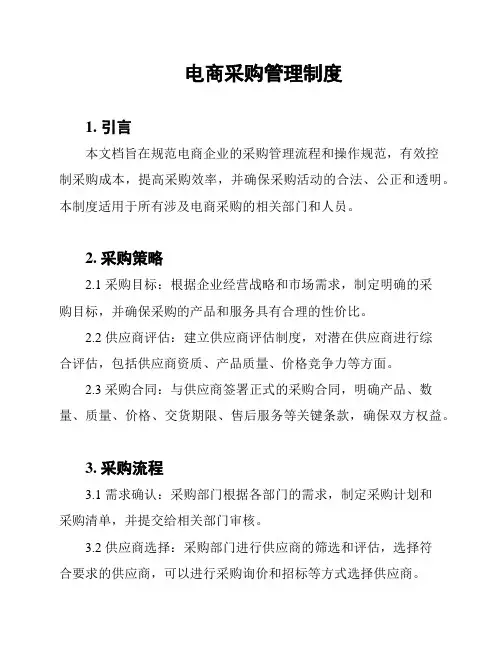 电商采购管理制度

1. 引言

本文档旨在规范电商企业的采购管理流程和操作规范，有效控制采购成本，提高采购效率，并确保采购活动的合法、公正和透明。本制度适用于所有涉及电商采购的相关部门和人员。

2. 采购策略

2.1 采购目标：根据企业经营战略和市场需求，制定明确的采购目标，并确保采购的产品和服务具有合理的性价比。

2.2 供应商评估：建立供应商评估制度，对潜在供应商进行综合评估，包括供应商资质、产品质量、价格竞争力等方面。

2.3 采购合同：与供应商签署正式的采购合同，明确产品、数量、质量、价格、交货期限、售后服务等关键条款，确保双方权益。

3. 采购流程

3.1 需求确认：采购部门根据各部门的需求，制定采购计划和采购清单，并提交给相关部门审核。

3.2 供应商选择：采购部门进行供应商的筛选和评估，选择符合要求的供应商，可以进行采购询价和招标等方式选择供应商。